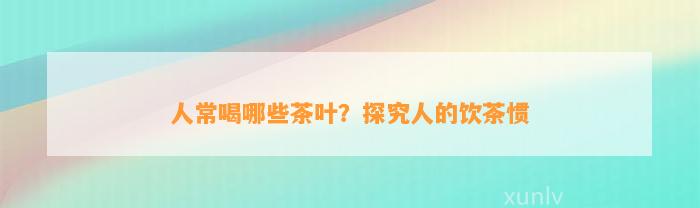 人常喝哪些茶叶？探究人的饮茶惯

xunlv